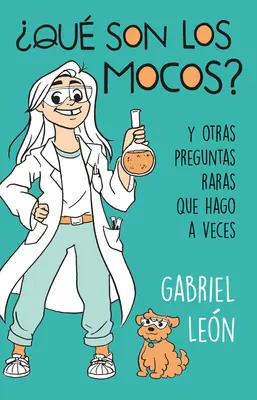 ¿QUÉ SON LOS MOCOS?

Y OTRAS PREGUNTAS RARAS QUE HAGO A VECES

GABRIEL LEÓN